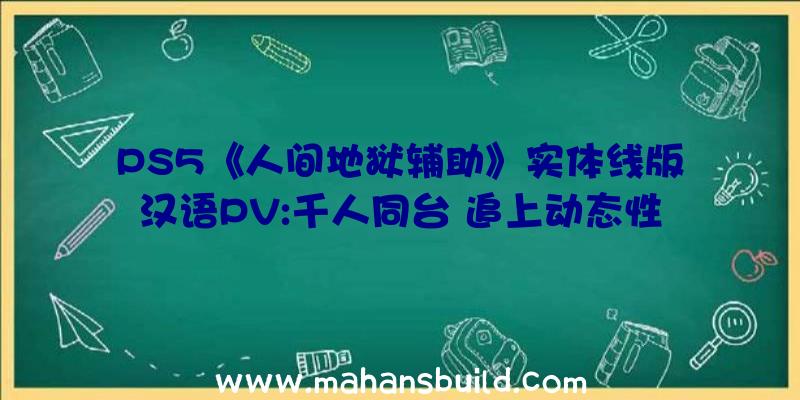 PS5《人间地狱辅助》实体线版汉语PV:千人同台 追上动态性

www.mahansbuild.com